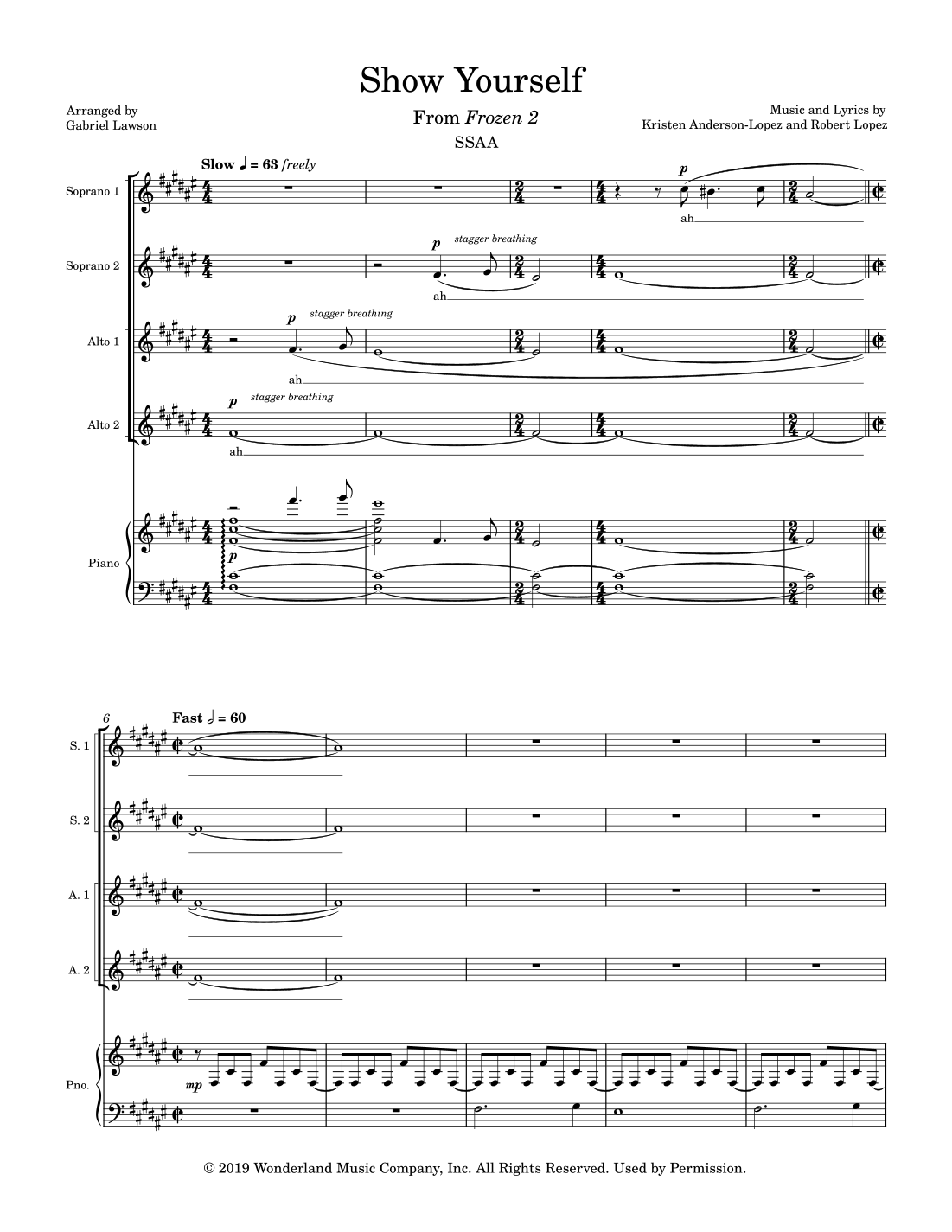 Show Yourself

Arranged by
Gabriel Lawson

From Frozen 2

SSAA

Music and Lyrics by
Kristen Anderson-Lopez and Robert Lopez

Slow ♩ = 63 freely

Soprano 1

p

ah

Soprano 2

p stagger breathing

ah

Alto 1

p stagger breathing

ah

Alto 2

p stagger breathing

ah

Piano

p

6

Fast 𝅗𝅥 = 60

S. 1

S. 2

A. 1

A. 2

Pno.

mp

© 2019 Wonderland Music Company, Inc. All Rights Reserved. Used by Permission.